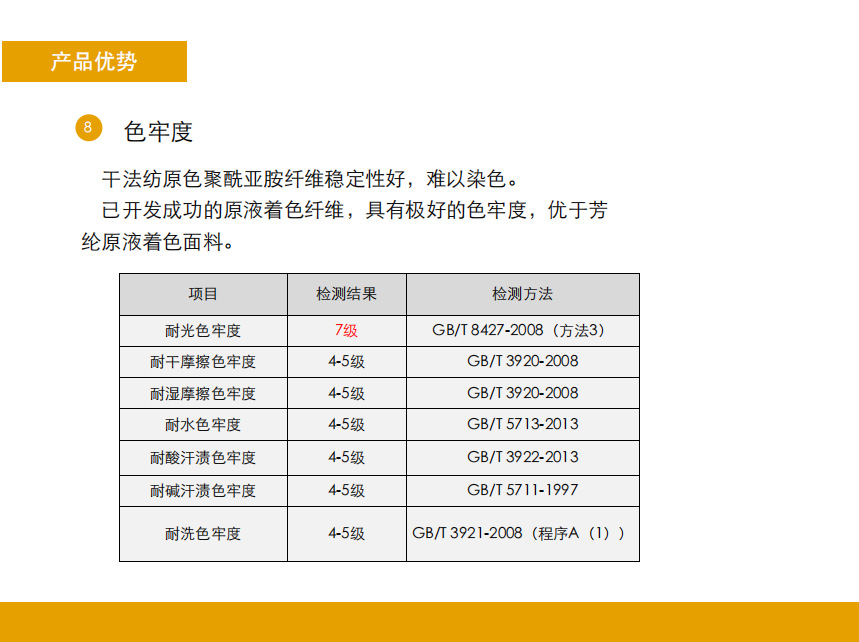 产品优势

8 色牢度

干法纺原色聚酰亚胺纤维稳定性好，难以染色。

已开发成功的原液着色纤维，具有极好的色牢度，优于芳纶原液着色面料。

| 项目 | 检测结果 | 检测方法 |
|---|---|---|
| 耐光色牢度 | 7级 | GB/T 8427-2008（方法3） |
| 耐干摩擦色牢度 | 4-5级 | GB/T 3920-2008 |
| 耐湿摩擦色牢度 | 4-5级 | GB/T 3920-2008 |
| 耐水色牢度 | 4-5级 | GB/T 5713-2013 |
| 耐酸汗渍色牢度 | 4-5级 | GB/T 3922-2013 |
| 耐碱汗渍色牢度 | 4-5级 | GB/T 5711-1997 |
| 耐洗色牢度 | 4-5级 | GB/T 3921-2008（程序A（1）） |